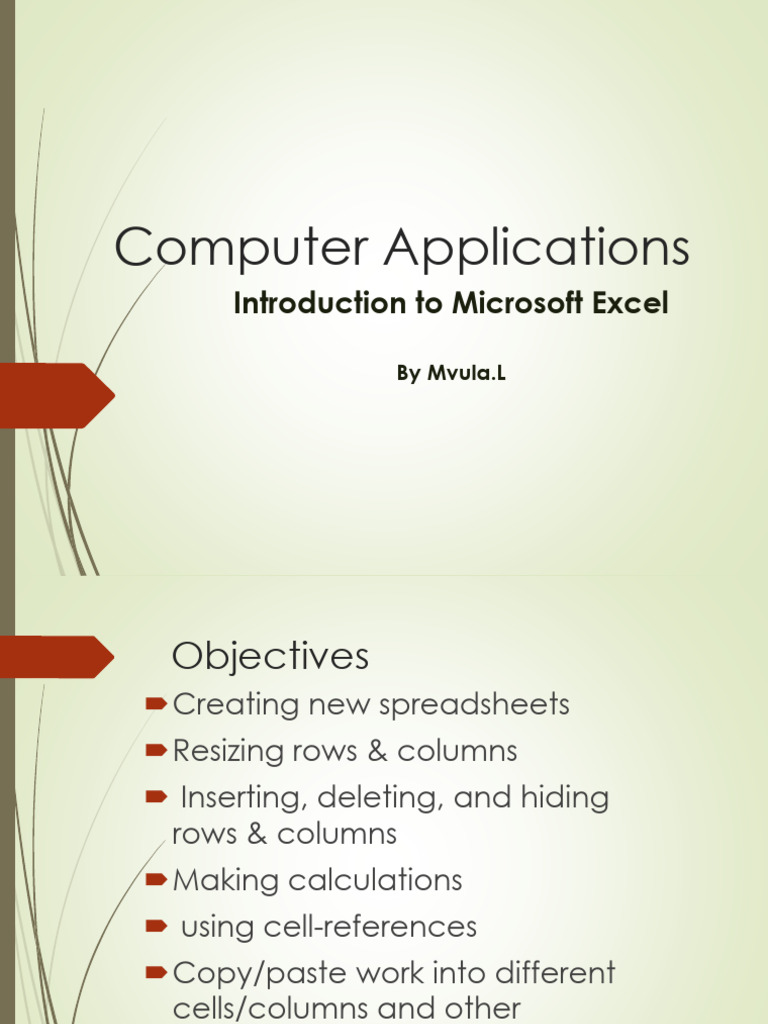 Computer Applications

Introduction to Microsoft Excel

By Mvula.L

Objectives

Creating new spreadsheets

Resizing rows & columns

Inserting, deleting, and hiding rows & columns

Making calculations

using cell-references

Copy/paste work into different cells/columns and other